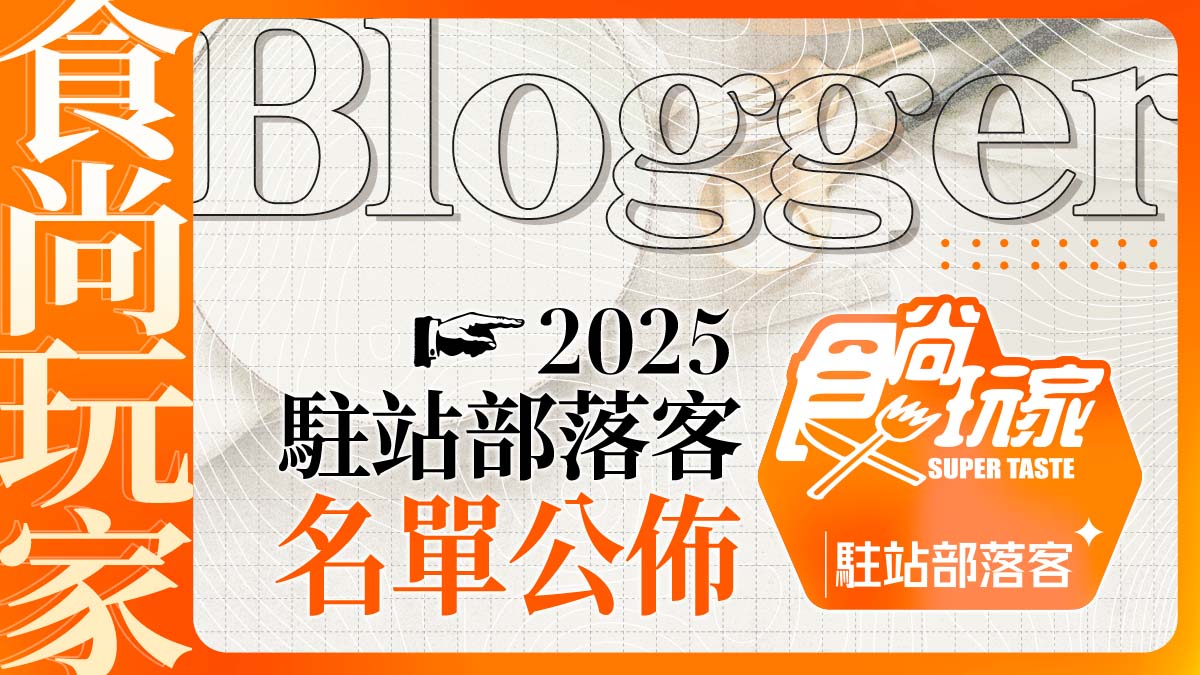 食尚玩家

Blogger

2025
駐站部落客
名單公佈

食尚玩家
SUPER TASTE
駐站部落客